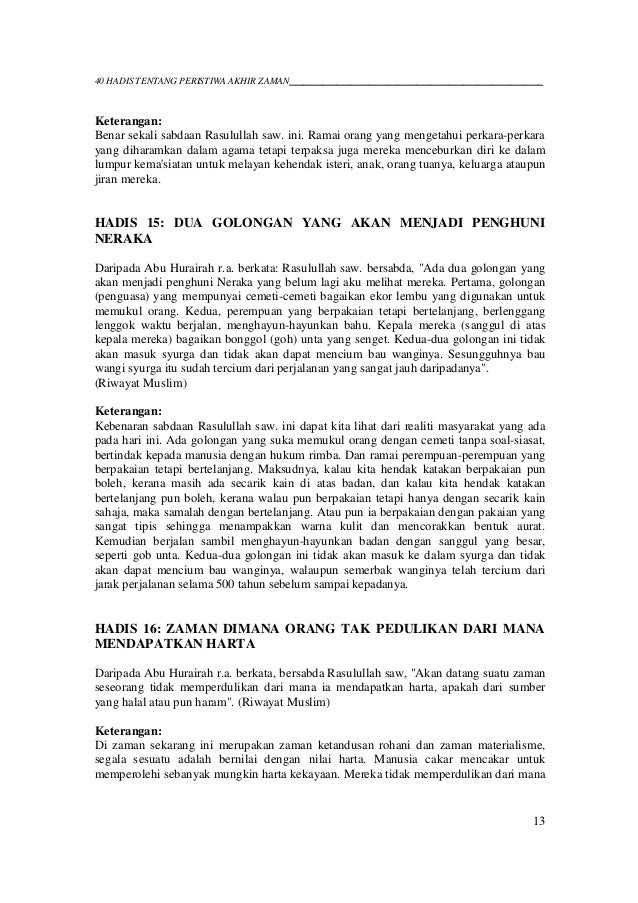 40 HADIS TENTANG PERISTIWA AKHIR ZAMAN

Keterangan:
Benar sekali sabdaan Rasulullah saw. ini. Ramai orang yang mengetahui perkara-perkara yang diharamkan dalam agama tetapi terpaksa juga mereka menceburkan diri ke dalam lumpur kema'siatan untuk melayan kehendak isteri, anak, orang tuanya, keluarga ataupun jiran mereka.

HADIS 15: DUA GOLONGAN YANG AKAN MENJADI PENGHUNI NERAKA

Daripada Abu Hurairah r.a. berkata: Rasulullah saw. bersabda, "Ada dua golongan yang akan menjadi penghuni Neraka yang belum lagi aku melihat mereka. Pertama, golongan (penguasa) yang mempunyai cemeti-cemeti bagaikan ekor lembu yang digunakan untuk memukul orang. Kedua, perempuan yang berpakaian tetapi bertelanjang, berlenggang lenggok waktu berjalan, menghayun-hayunkan bahu. Kepala mereka (sanggul di atas kepala mereka) bagaikan bonggol (goh) unta yang senget. Kedua-dua golongan ini tidak akan masuk syurga dan tidak akan dapat mencium bau wanginya. Sesungguhnya bau wangi syurga itu sudah tercium dari perjalanan yang sangat jauh daripadanya".
(Riwayat Muslim)

Keterangan:
Kebenaran sabdaan Rasulullah saw. ini dapat kita lihat dari realiti masyarakat yang ada pada hari ini. Ada golongan yang suka memukul orang dengan cemeti tanpa soal-siasat, bertindak kepada manusia dengan hukum rimba. Dan ramai perempuan-perempuan yang berpakaian tetapi bertelanjang. Maksudnya, kalau kita hendak katakan berpakaian pun boleh, kerana masih ada secarik kain di atas badan, dan kalau kita hendak katakan bertelanjang pun boleh, kerana walau pun berpakaian tetapi hanya dengan secarik kain sahaja, maka samalah dengan bertelanjang. Atau pun ia berpakaian dengan pakaian yang sangat tipis sehingga menampakkan warna kulit dan mencorakkan bentuk aurat. Kemudian berjalan sambil menghayun-hayunkan badan dengan sanggul yang besar, seperti gob unta. Kedua-dua golongan ini tidak akan masuk ke dalam syurga dan tidak akan dapat mencium bau wanginya, walaupun semerbak wanginya telah tercium dari jarak perjalanan selama 500 tahun sebelum sampai kepadanya.

HADIS 16: ZAMAN DIMANA ORANG TAK PEDULIKAN DARI MANA MENDAPATKAN HARTA

Daripada Abu Hurairah r.a. berkata, bersabda Rasulullah saw, "Akan datang suatu zaman seseorang tidak memperdulikan dari mana ia mendapatkan harta, apakah dari sumber yang halal atau pun haram". (Riwayat Muslim)

Keterangan:
Di zaman sekarang ini merupakan zaman ketandusan rohani dan zaman materialisme, segala sesuatu adalah bernilai dengan nilai harta. Manusia cakar mencakar untuk memperolehi sebanyak mungkin harta kekayaan. Mereka tidak memperdulikan dari mana

13